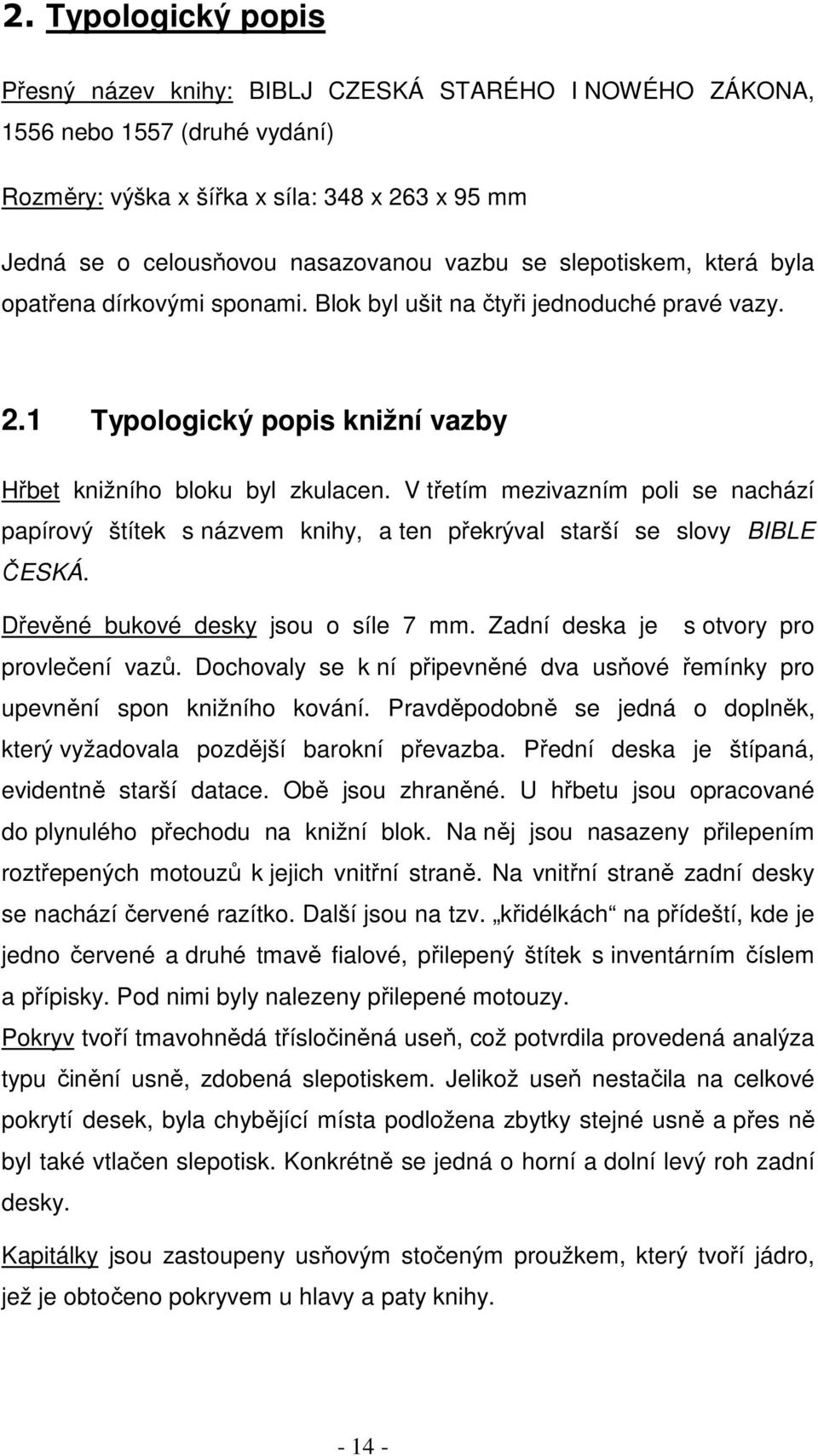 2. Typologický popis

Přesný název knihy: BIBLJ CZESKÁ STARÉHO I NOWÉHO ZÁKONA, 1556 nebo 1557 (druhé vydání)

Rozměry: výška x šířka x síla: 348 x 263 x 95 mm

Jedná se o celousňovou nasazovanou vazbu se slepotiskem, která byla opatřena dírkovými sponami. Blok byl ušit na čtyři jednoduché pravé vazy.

2.1 Typologický popis knižní vazby

Hřbet knižního bloku byl zkulacen. V třetím mezivazním poli se nachází papírový štítek s názvem knihy, a ten překrýval starší se slovy BIBLE ČESKÁ.

Dřevěné bukové desky jsou o síle 7 mm. Zadní deska je s otvory pro provlečení vazů. Dochovaly se k ní připevněné dva usňové řemínky pro upevnění spon knižního kování. Pravděpodobně se jedná o doplněk, který vyžadovala pozdější barokní převazba. Přední deska je štípaná, evidentně starší datace. Obě jsou zhraněné. U hřbetu jsou opracované do plynulého přechodu na knižní blok. Na něj jsou nasazeny přilepením roztřepených motouzů k jejich vnitřní straně. Na vnitřní straně zadní desky se nachází červené razítko. Další jsou na tzv. „křidélkách“ na přídeští, kde je jedno červené a druhé tmavě fialové, přilepený štítek s inventárním číslem a přípisky. Pod nimi byly nalezeny přilepené motouzy.

Pokryv tvoří tmavohnědá třísločiněná useň, což potvrdila provedená analýza typu činění usně, zdobená slepotiskem. Jelikož useň nestačila na celkové pokrytí desek, byla chybějící místa podložena zbytky stejné usně a přes ně byl také vtlačen slepotisk. Konkrétně se jedná o horní a dolní levý roh zadní desky.

Kapitálky jsou zastoupeny usňovým stočeným proužkem, který tvoří jádro, jež je obtočeno pokryvem u hlavy a paty knihy.

- 14 -